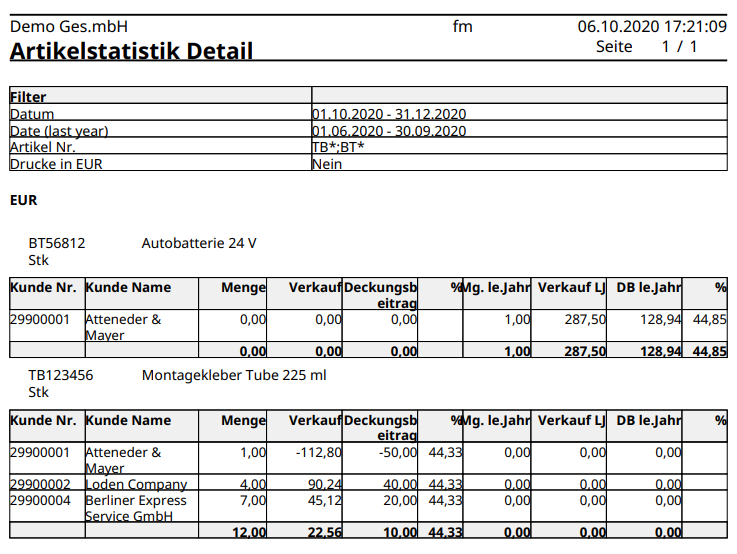 Demo Ges.mbH fm 06.10.2020 17:21:09
Artikelstatistik Detail
Seite 1 / 1

| Filter | |
|---|---|
| Datum | 01.10.2020 - 31.12.2020 |
| Date (last year) | 01.06.2020 - 30.09.2020 |
| Artikel Nr. | TB*;BT* |
| Drucke in EUR | Nein |

EUR

BT56812 Autobatterie 24 V
Stk

| Kunde Nr. | Kunde Name | Menge | Verkauf | Deckungsbeitrag | % | Mg. le.Jahr | Verkauf LJ | DB le.Jahr | % |
|---|---|---|---|---|---|---|---|---|---|
| 29900001 | Atteneder & Mayer | 0,00 | 0,00 | 0,00 | | 1,00 | 287,50 | 128,94 | 44,85 |
| | | 0,00 | 0,00 | 0,00 | | 1,00 | 287,50 | 128,94 | 44,85 |

TB123456 Montagekleber Tube 225 ml
Stk

| Kunde Nr. | Kunde Name | Menge | Verkauf | Deckungsbeitrag | % | Mg. le.Jahr | Verkauf LJ | DB le.Jahr | % |
|---|---|---|---|---|---|---|---|---|---|
| 29900001 | Atteneder & Mayer | 1,00 | -112,80 | -50,00 | 44,33 | 0,00 | 0,00 | 0,00 | |
| 29900002 | Loden Company | 4,00 | 90,24 | 40,00 | 44,33 | 0,00 | 0,00 | 0,00 | |
| 29900004 | Berliner Express Service GmbH | 7,00 | 45,12 | 20,00 | 44,33 | 0,00 | 0,00 | 0,00 | |
| | | 12,00 | 22,56 | 10,00 | 44,33 | 0,00 | 0,00 | 0,00 | |